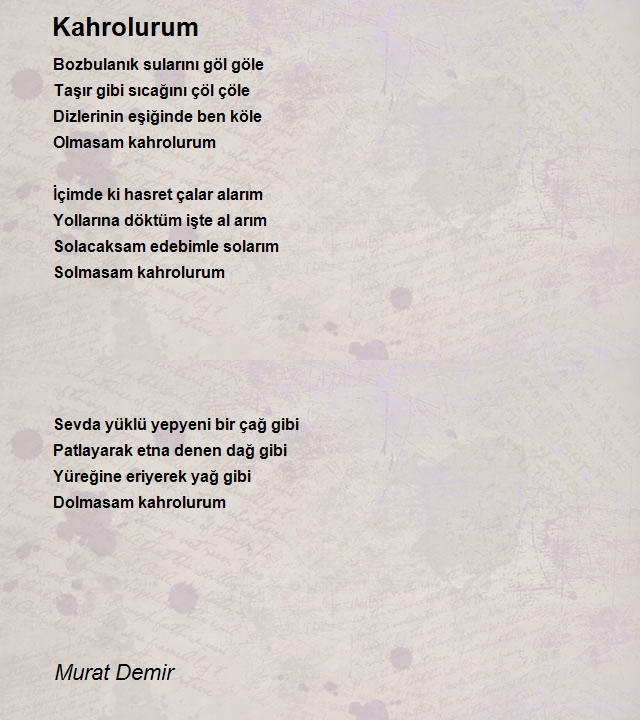 Kahrolurum

Bozbulanık sularını göl göle
Taşır gibi sıcağını çöl çöle
Dizlerinin eşiğinde ben köle
Olmasam kahrolurum

İçimde ki hasret çalar alarım
Yollarına döktüm işte al arım
Solacaksam edebimle solarım
Solmasam kahrolurum

Sevda yüklü yepyeni bir çağ gibi
Patlayarak etna denen dağ gibi
Yüreğine eriyerek yağ gibi
Dolmasam kahrolurum

Murat Demir